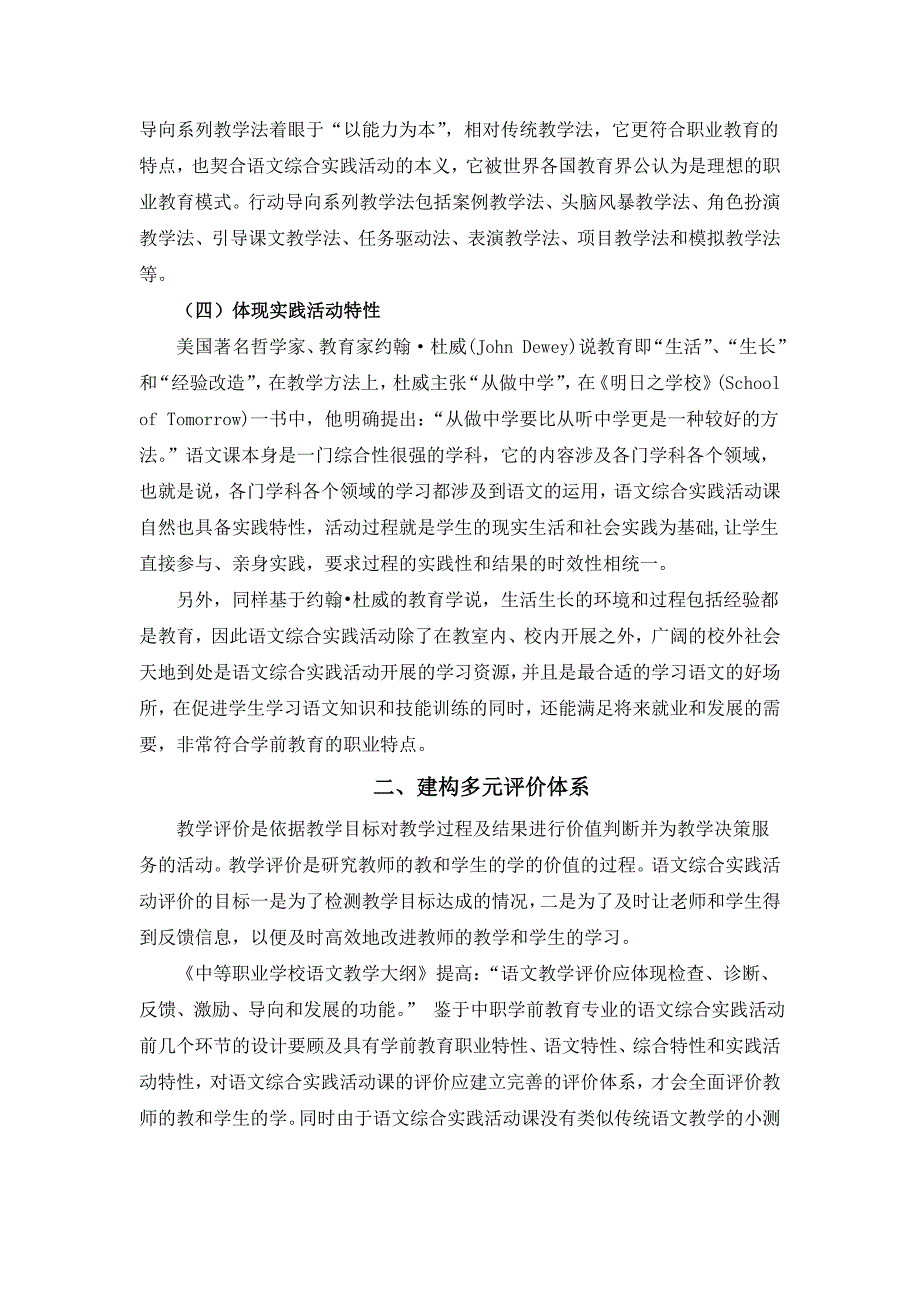 导向系列教学法着眼于“以能力为本”，相对传统教学法，它更符合职业教育的特点，也契合语文综合实践活动的本义，它被世界各国教育界公认为是理想的职业教育模式。行动导向系列教学法包括案例教学法、头脑风暴教学法、角色扮演教学法、引导课文教学法、任务驱动法、表演教学法、项目教学法和模拟教学法等。

（四）体现实践活动特性

美国著名哲学家、教育家约翰·杜威(John Dewey)说教育即“生活”、“生长”和“经验改造”，在教学方法上，杜威主张“从做中学”，在《明日之学校》(School of Tomorrow)一书中，他明确提出：“从做中学要比从听中学更是一种较好的方法。”语文课本身是一门综合性很强的学科，它的内容涉及各门学科各个领域，也就是说，各门学科各个领域的学习都涉及到语文的运用，语文综合实践活动课自然也具备实践特性，活动过程就是学生的现实生活和社会实践为基础，让学生直接参与、亲身实践，要求过程的实践性和结果的时效性相统一。

另外，同样基于约翰•杜威的教育学说，生活生长的环境和过程包括经验都是教育，因此语文综合实践活动除了在教室内、校内开展之外，广阔的校外社会天地到处是语文综合实践活动开展的学习资源，并且是最合适的学习语文的好场所，在促进学生学习语文知识和技能训练的同时，还能满足将来就业和发展的需要，非常符合学前教育的职业特点。

二、建构多元评价体系

教学评价是依据教学目标对教学过程及结果进行价值判断并为教学决策服务的活动。教学评价是研究教师的教和学生的学的价值的过程。语文综合实践活动评价的目标一是为了检测教学目标达成的情况，二是为了及时让老师和学生得到反馈信息，以便及时高效地改进教师的教学和学生的学习。

《中等职业学校语文教学大纲》提高：“语文教学评价应体现检查、诊断、反馈、激励、导向和发展的功能。” 鉴于中职学前教育专业的语文综合实践活动前几个环节的设计要顾及具有学前教育职业特性、语文特性、综合特性和实践活动特性，对语文综合实践活动课的评价应建立完善的评价体系，才会全面评价教师的教和学生的学。同时由于语文综合实践活动课没有类似传统语文教学的小测